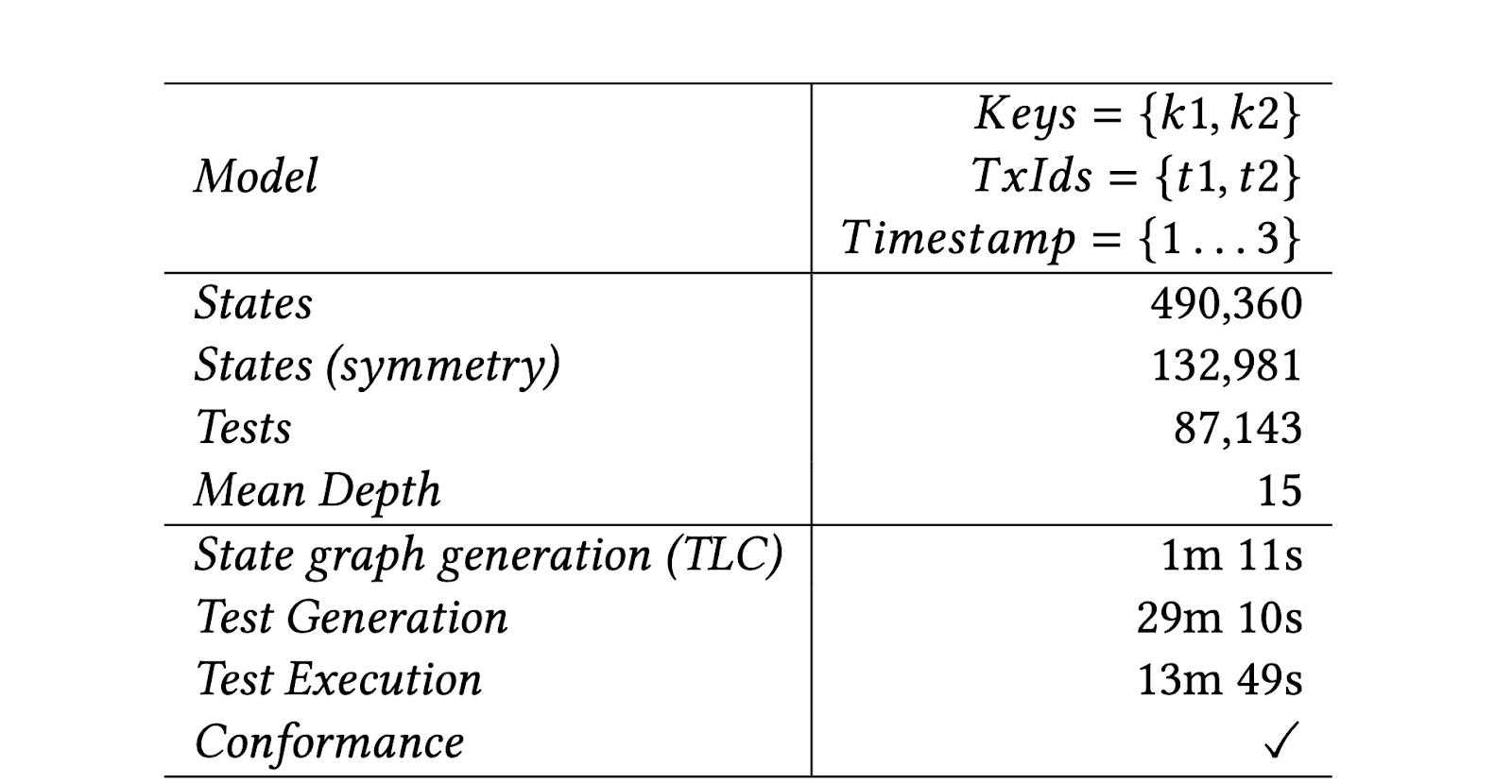 | Model | $Keys = \{k1, k2\}$ $TxIds = \{t1, t2\}$ $Timestamp = \{1 \ldots 3\}$ |
|---|---|
| States | 490,360 |
| States (symmetry) | 132,981 |
| Tests | 87,143 |
| Mean Depth | 15 |
| State graph generation (TLC) | 1m 11s |
| Test Generation | 29m 10s |
| Test Execution | 13m 49s |
| Conformance | ✓ |